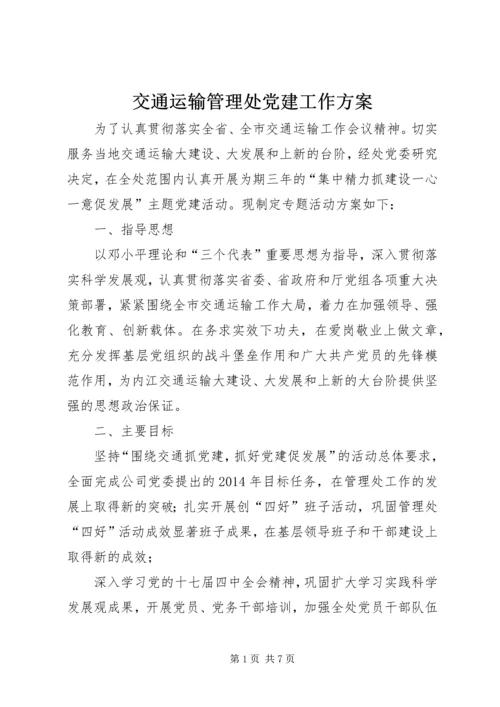 交通运输管理处党建工作方案

为了认真贯彻落实全省、全市交通运输工作会议精神。切实服务当地交通运输大建设、大发展和上新的台阶，经处党委研究决定，在全处范围内认真开展为期三年的“集中精力抓建设一心一意促发展”主题党建活动。现制定专题活动方案如下：

一、指导思想

以邓小平理论和“三个代表”重要思想为指导，深入贯彻落实科学发展观，认真贯彻落实省委、省政府和厅党组各项重大决策部署，紧紧围绕全市交通运输工作大局，着力在加强领导、强化教育、创新载体。在务求实效下功夫，在爱岗敬业上做文章，充分发挥基层党组织的战斗堡垒作用和广大共产党员的先锋模范作用，为内江交通运输大建设、大发展和上新的大台阶提供坚强的思想政治保证。

二、主要目标

坚持“围绕交通抓党建，抓好党建促发展”的活动总体要求，全面完成公司党委提出的2014年目标任务，在管理处工作的发展上取得新的突破；扎实开展创“四好”班子活动，巩固管理处“四好”活动成效显著班子成果，在基层领导班子和干部建设上取得新的成效；

深入学习党的十七届四中全会精神，巩固扩大学习实践科学发展观成果，开展党员、党务干部培训，加强全处党员干部队伍

第1页 共7页